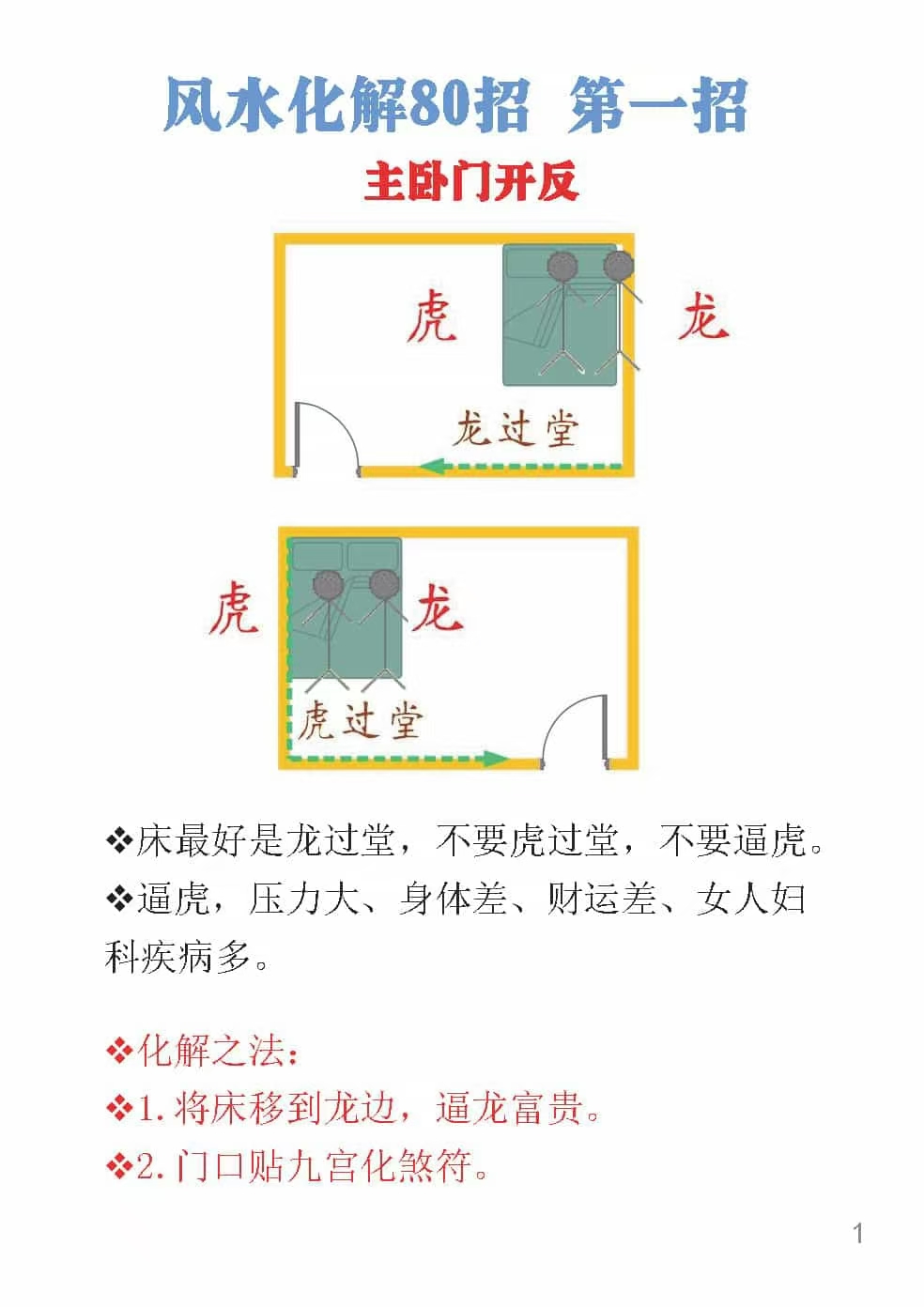 风水化解80招 第一招

主卧门开反

虎

龙

龙过堂

虎

龙

虎过堂

❖床最好是龙过堂，不要虎过堂，不要逼虎。

❖逼虎，压力大、身体差、财运差、女人妇科疾病多。

❖化解之法：

❖1.将床移到龙边，逼龙富贵。

❖2.门口贴九宫化煞符。

1